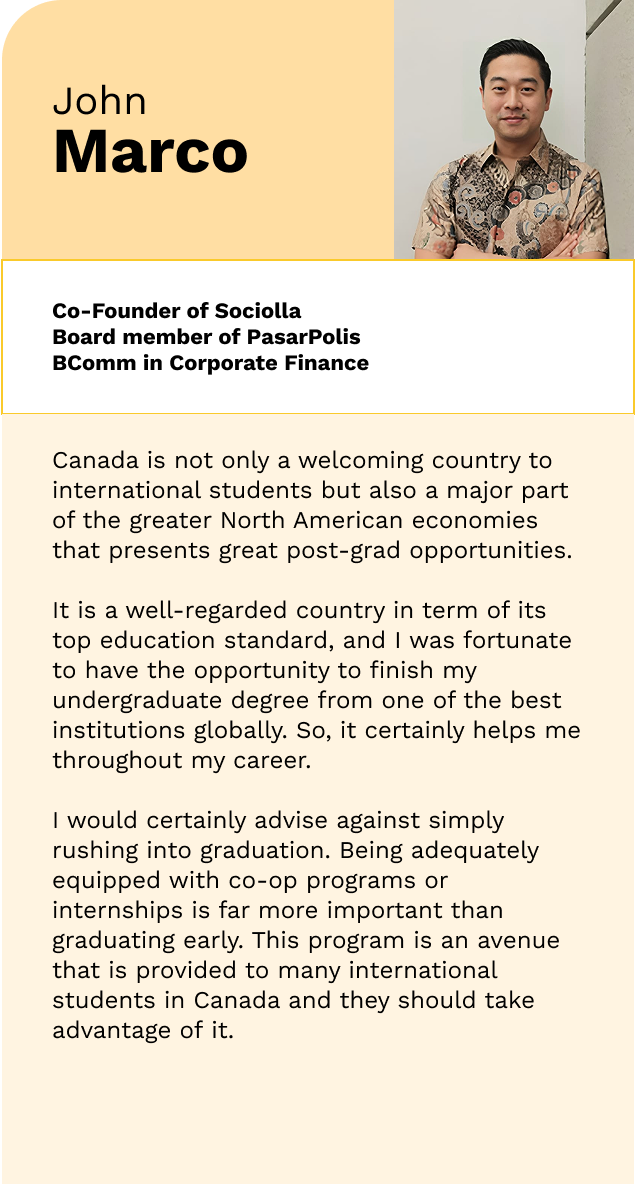 John
Marco

Co-Founder of Sociolla
Board member of PasarPolis
BComm in Corporate Finance

Canada is not only a welcoming country to international students but also a major part of the greater North American economies that presents great post-grad opportunities.

It is a well-regarded country in term of its top education standard, and I was fortunate to have the opportunity to finish my undergraduate degree from one of the best institutions globally. So, it certainly helps me throughout my career.

I would certainly advise against simply rushing into graduation. Being adequately equipped with co-op programs or internships is far more important than graduating early. This program is an avenue that is provided to many international students in Canada and they should take advantage of it.